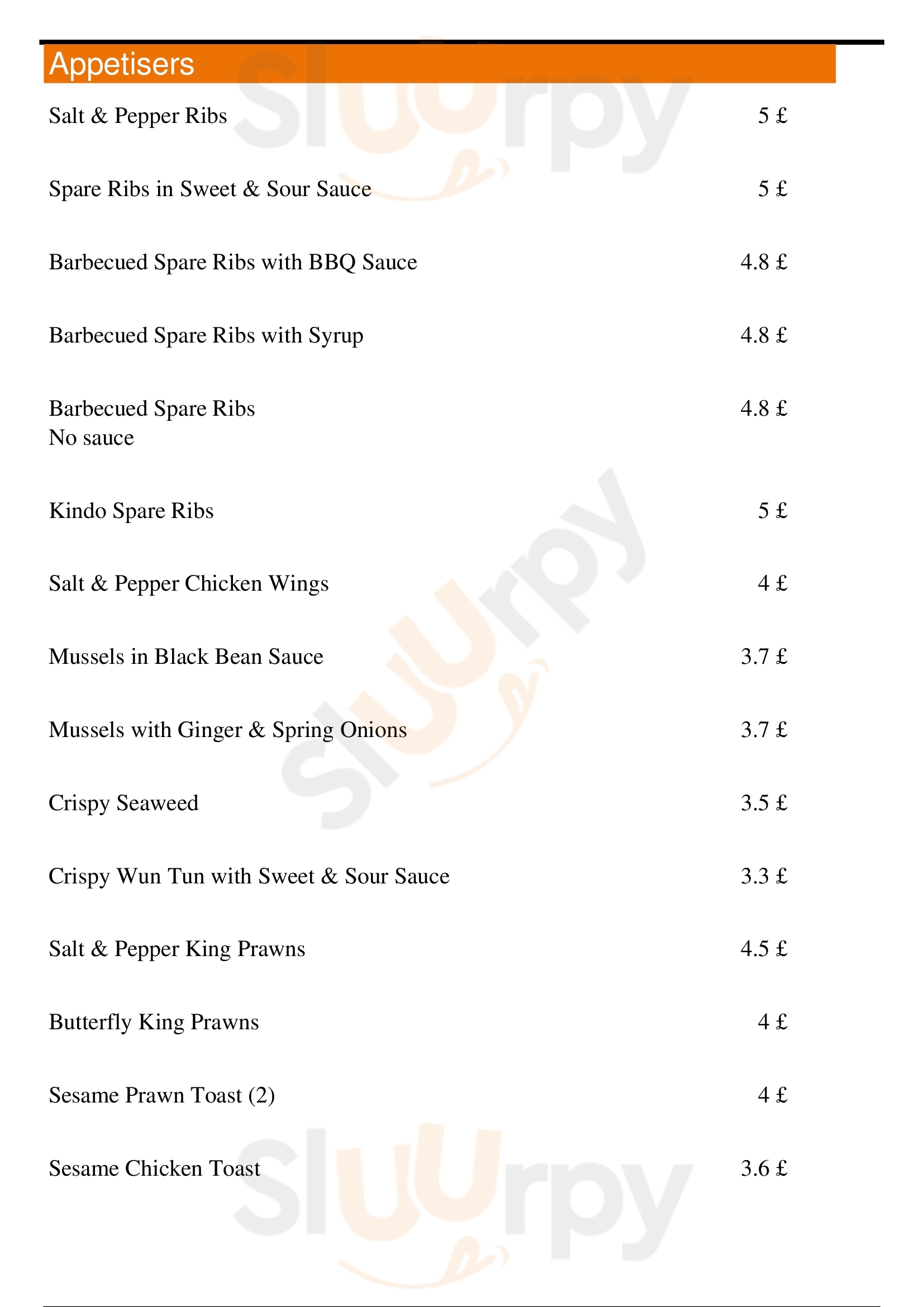 Appetisers

Salt & Pepper Ribs 5 £

Spare Ribs in Sweet & Sour Sauce 5 £

Barbecued Spare Ribs with BBQ Sauce 4.8 £

Barbecued Spare Ribs with Syrup 4.8 £

Barbecued Spare Ribs 4.8 £
No sauce

Kindo Spare Ribs 5 £

Salt & Pepper Chicken Wings 4 £

Mussels in Black Bean Sauce 3.7 £

Mussels with Ginger & Spring Onions 3.7 £

Crispy Seaweed 3.5 £

Crispy Wun Tun with Sweet & Sour Sauce 3.3 £

Salt & Pepper King Prawns 4.5 £

Butterfly King Prawns 4 £

Sesame Prawn Toast (2) 4 £

Sesame Chicken Toast 3.6 £

Sluurpy